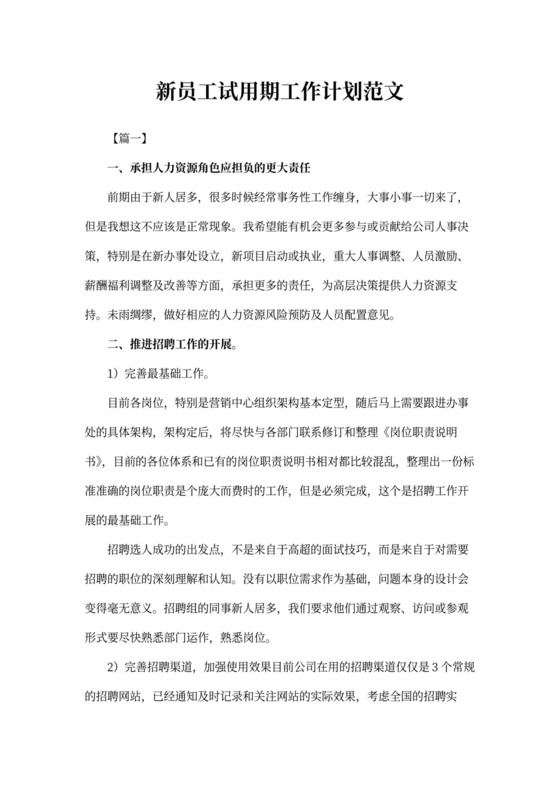 新员工试用期工作计划范文

【篇一】

一、承担人力资源角色应担负的更大责任

前期由于新人居多，很多时候经常事务性工作缠身，大事小事一切来了，但是我想这不应该是正常现象。我希望能有机会更多参与或贡献给公司人事决策，特别是在新办事处设立，新项目启动或执业，重大人事调整、人员激励、薪酬福利调整及改善等方面，承担更多的责任，为高层决策提供人力资源支持。未雨绸缪，做好相应的人力资源风险预防及人员配置意见。

二、推进招聘工作的开展。

1）完善最基础工作。

目前各岗位，特别是营销中心组织架构基本定型，随后马上需要跟进办事处的具体架构，架构定后，将尽快与各部门联系修订和整理《岗位职责说明书》，目前的各位体系和已有的岗位职责说明书相对都比较混乱，整理出一份标准准确的岗位职责是个庞大而费时的工作，但是必须完成，这个是招聘工作开展的最基础工作。

招聘选人成功的出发点，不是来自于高超的面试技巧，而是来自于对需要招聘的职位的深刻理解和认知。没有以职位需求作为基础，问题本身的设计会变得毫无意义。招聘组的同事新人居多，我们要求他们通过观察、访问或参观形式要尽快熟悉部门运作，熟悉岗位。

2）完善招聘渠道，加强使用效果目前公司在用的招聘渠道仅仅是3个常规的招聘网站，已经通知及时记录和关注网站的实际效果，考虑全国的招聘实